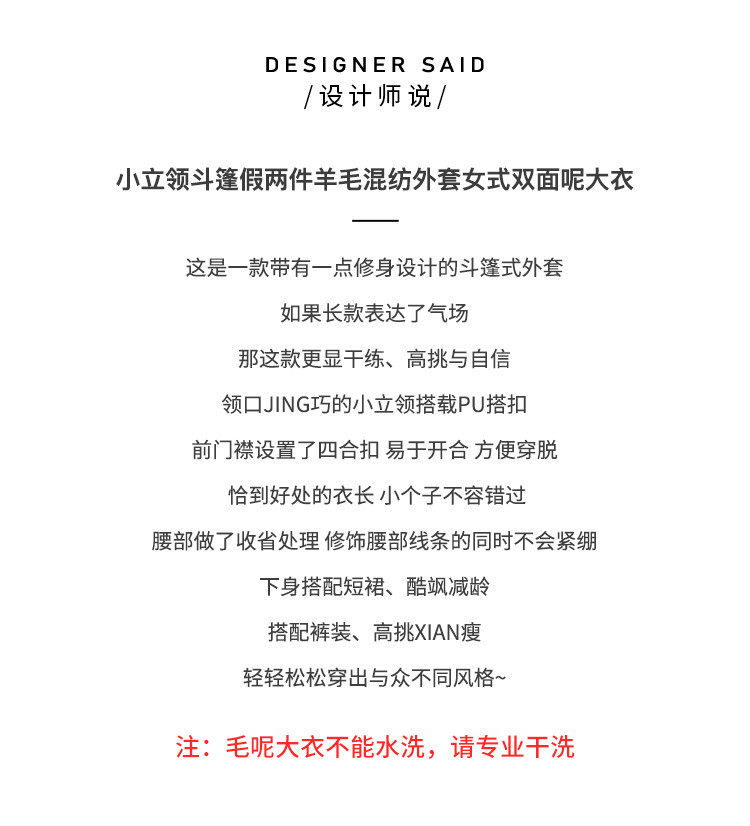 DESIGNER SAID
/设计师说/

小立领斗篷假两件羊毛混纺外套女式双面呢大衣

这是一款带有一点修身设计的斗篷式外套

如果长款表达了气场

那这款更显干练、高挑与自信

领口JING巧的小立领搭载PU搭扣

前门襟设置了四合扣 易于开合 方便穿脱

恰到好处的衣长 小个子不容错过

腰部做了收省处理 修饰腰部线条的同时不会紧绷

下身搭配短裙、酷飒减龄

搭配裤装、高挑XIAN瘦

轻轻松松穿出与众不同风格~

注：毛呢大衣不能水洗，请专业干洗